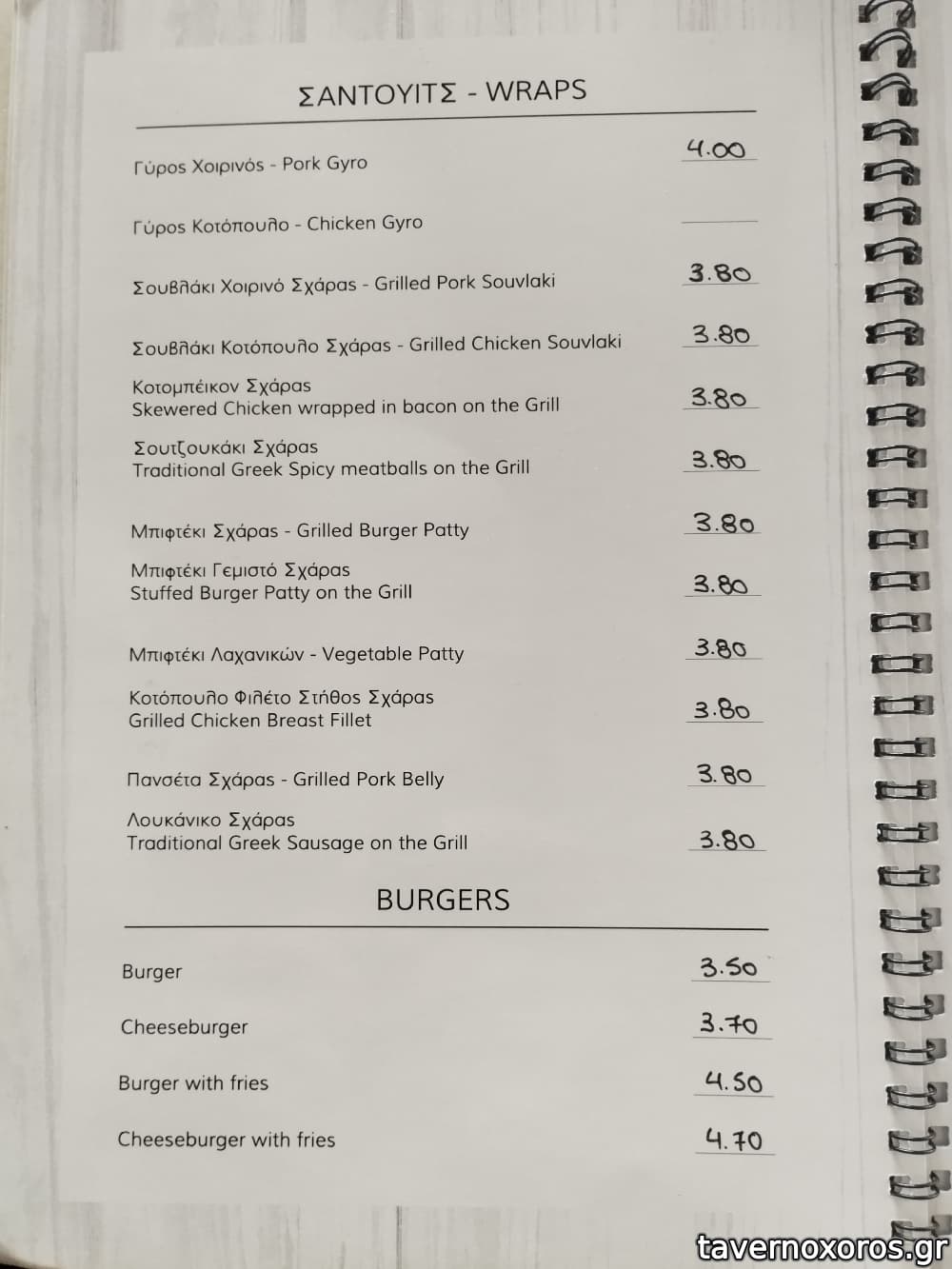 ΣΑΝΤΟΥΙΤΣ - WRAPS

Γύρος Χοιρινός - Pork Gyro 4.00

Γύρος Κοτόπουλο - Chicken Gyro

Σουβλάκι Χοιρινό Σχάρας - Grilled Pork Souvlaki 3.80

Σουβλάκι Κοτόπουλο Σχάρας - Grilled Chicken Souvlaki 3.80

Κοτομπέικον Σχάρας
Skewered Chicken wrapped in bacon on the Grill 3.80

Σουτζουκάκι Σχάρας
Traditional Greek Spicy meatballs on the Grill 3.80

Μπιφτέκι Σχάρας - Grilled Burger Patty 3.80

Μπιφτέκι Γεμιστό Σχάρας
Stuffed Burger Patty on the Grill 3.80

Μπιφτέκι Λαχανικών - Vegetable Patty 3.80

Κοτόπουλο Φιλέτο Στήθος Σχάρας
Grilled Chicken Breast Fillet 3.80

Πανσέτα Σχάρας - Grilled Pork Belly 3.80

Λουκάνικο Σχάρας
Traditional Greek Sausage on the Grill 3.80

BURGERS

Burger 3.50

Cheeseburger 3.70

Burger with fries 4.50

Cheeseburger with fries 4.70

tavernoxoros.gr